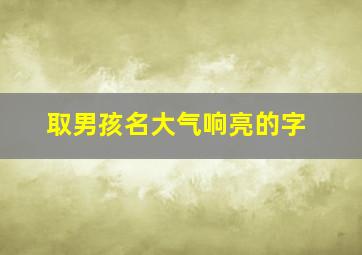 取男孩名大气响亮的字